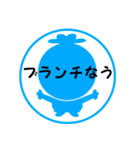 ブランチなう